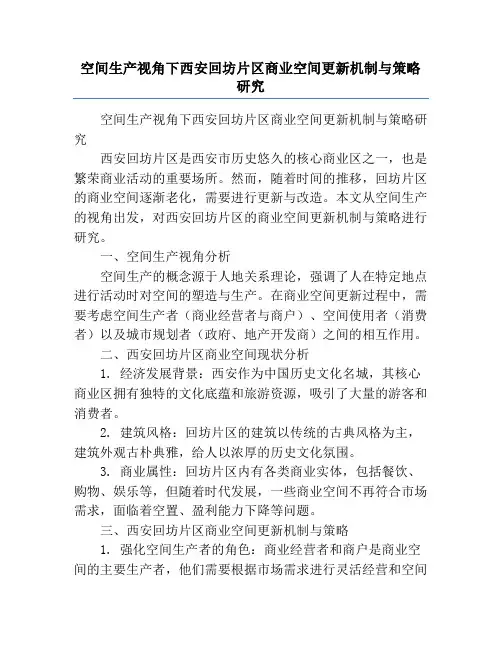 空间生产视角下西安回坊片区商业空间更新机制与策略研究

空间生产视角下西安回坊片区商业空间更新机制与策略研究

西安回坊片区是西安市历史悠久的核心商业区之一，也是繁荣商业活动的重要场所。然而，随着时间的推移，回坊片区的商业空间逐渐老化，需要进行更新与改造。本文从空间生产的视角出发，对西安回坊片区的商业空间更新机制与策略进行研究。

一、空间生产视角分析

空间生产的概念源于人地关系理论，强调了人在特定地点进行活动时对空间的塑造与生产。在商业空间更新过程中，需要考虑空间生产者（商业经营者与商户）、空间使用者（消费者）以及城市规划者（政府、地产开发商）之间的相互作用。

二、西安回坊片区商业空间现状分析

1. 经济发展背景：西安作为中国历史文化名城，其核心商业区拥有独特的文化底蕴和旅游资源，吸引了大量的游客和消费者。

2. 建筑风格：回坊片区的建筑以传统的古典风格为主，建筑外观古朴典雅，给人以浓厚的历史文化氛围。

3. 商业属性：回坊片区内有各类商业实体，包括餐饮、购物、娱乐等，但随着时代发展，一些商业空间不再符合市场需求，面临着空置、盈利能力下降等问题。

三、西安回坊片区商业空间更新机制与策略

1. 强化空间生产者的角色：商业经营者和商户是商业空间的主要生产者，他们需要根据市场需求进行灵活经营和空间